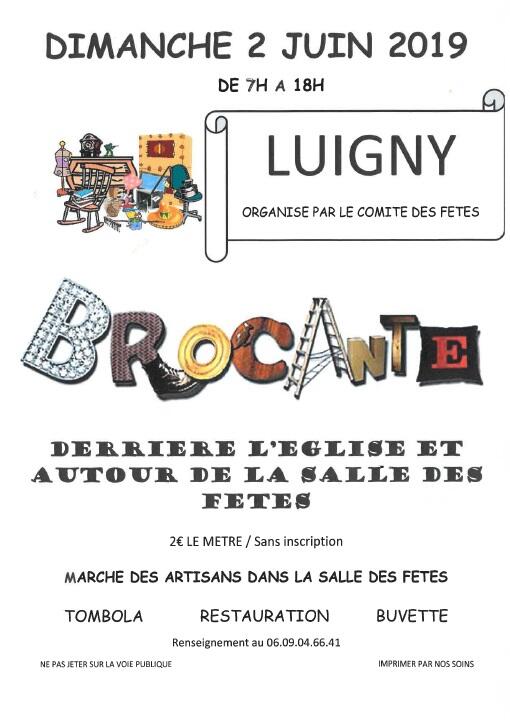 DIMANCHE 2 JUIN 2019

DE 7H A 18H

LUIGNY

ORGANISE PAR LE COMITE DES FETES

BROCANTE

DERRIERE L'EGLISE ET AUTOUR DE LA SALLE DES FETES

2€ LE METRE / Sans inscription

MARCHE DES ARTISANS DANS LA SALLE DES FETES

TOMBOLA RESTAURATION BUVETTE

Renseignement au 06.09.04.66.41

NE PAS JETER SUR LA VOIE PUBLIQUE

IMPRIMER PAR NOS SOINS